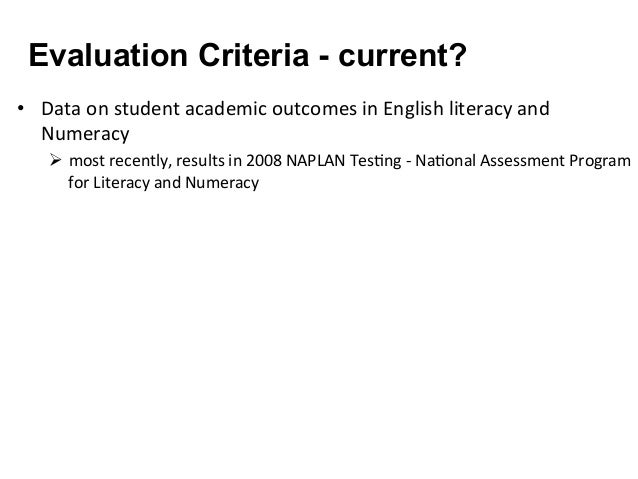 Evaluation Criteria - current?

• Data on student academic outcomes in English literacy and Numeracy

➢ most recently, results in 2008 NAPLAN Testing - National Assessment Program for Literacy and Numeracy